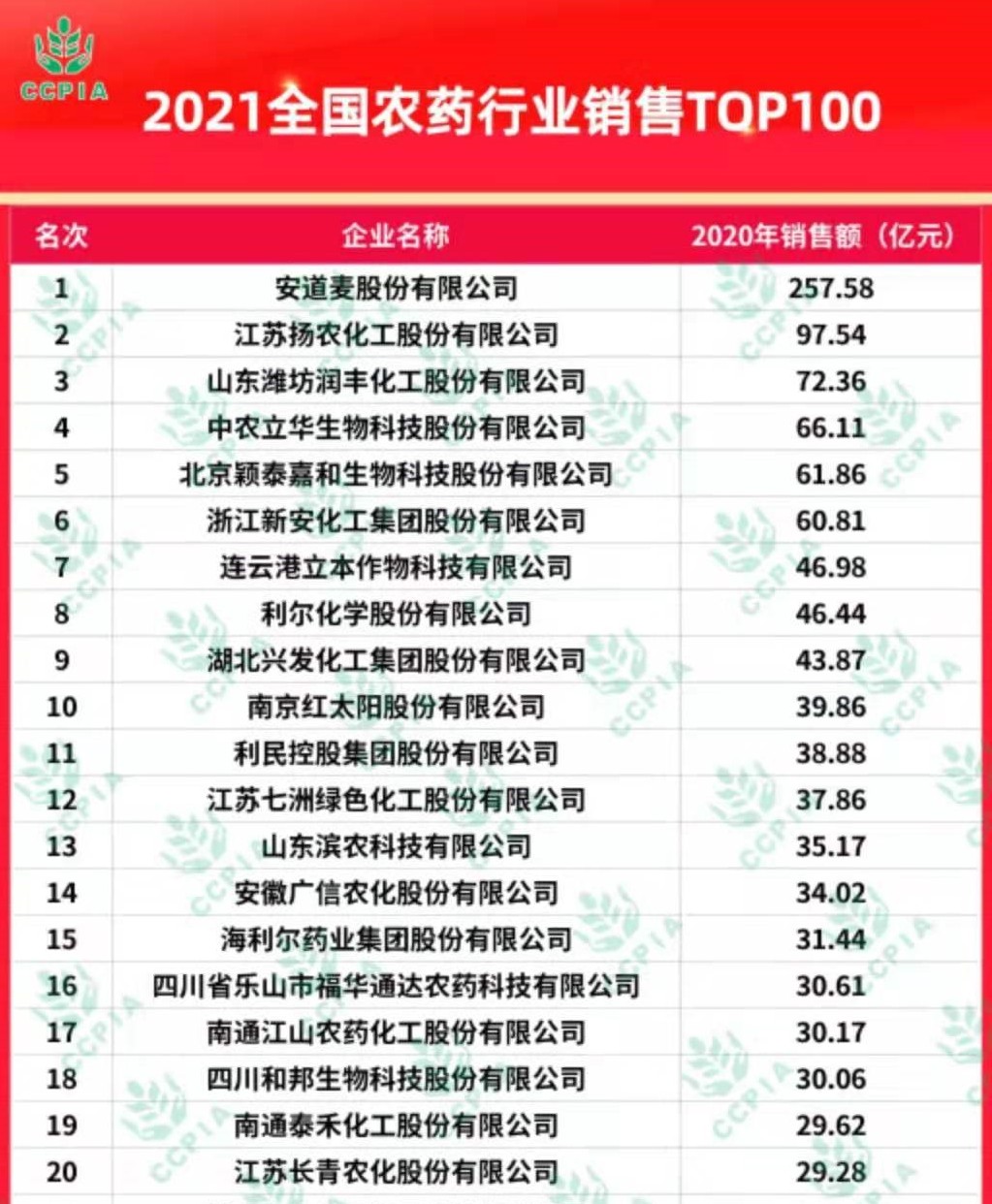 CCPIA

2021全国农药行业销售TOP100

| 名次 | 企业名称 | 2020年销售额（亿元） |
|---|---|---|
| 1 | 安道麦股份有限公司 | 257.58 |
| 2 | 江苏扬农化工股份有限公司 | 97.54 |
| 3 | 山东潍坊润丰化工股份有限公司 | 72.36 |
| 4 | 中农立华生物科技股份有限公司 | 66.11 |
| 5 | 北京颖泰嘉和生物科技股份有限公司 | 61.86 |
| 6 | 浙江新安化工集团股份有限公司 | 60.81 |
| 7 | 连云港立本作物科技有限公司 | 46.98 |
| 8 | 利尔化学股份有限公司 | 46.44 |
| 9 | 湖北兴发化工集团股份有限公司 | 43.87 |
| 10 | 南京红太阳股份有限公司 | 39.86 |
| 11 | 利民控股集团股份有限公司 | 38.88 |
| 12 | 江苏七洲绿色化工股份有限公司 | 37.86 |
| 13 | 山东滨农科技有限公司 | 35.17 |
| 14 | 安徽广信农化股份有限公司 | 34.02 |
| 15 | 海利尔药业集团股份有限公司 | 31.44 |
| 16 | 四川省乐山市福华通达农药科技有限公司 | 30.61 |
| 17 | 南通江山农药化工股份有限公司 | 30.17 |
| 18 | 四川和邦生物科技股份有限公司 | 30.06 |
| 19 | 南通泰禾化工股份有限公司 | 29.62 |
| 20 | 江苏长青农化股份有限公司 | 29.28 |

CCPIA